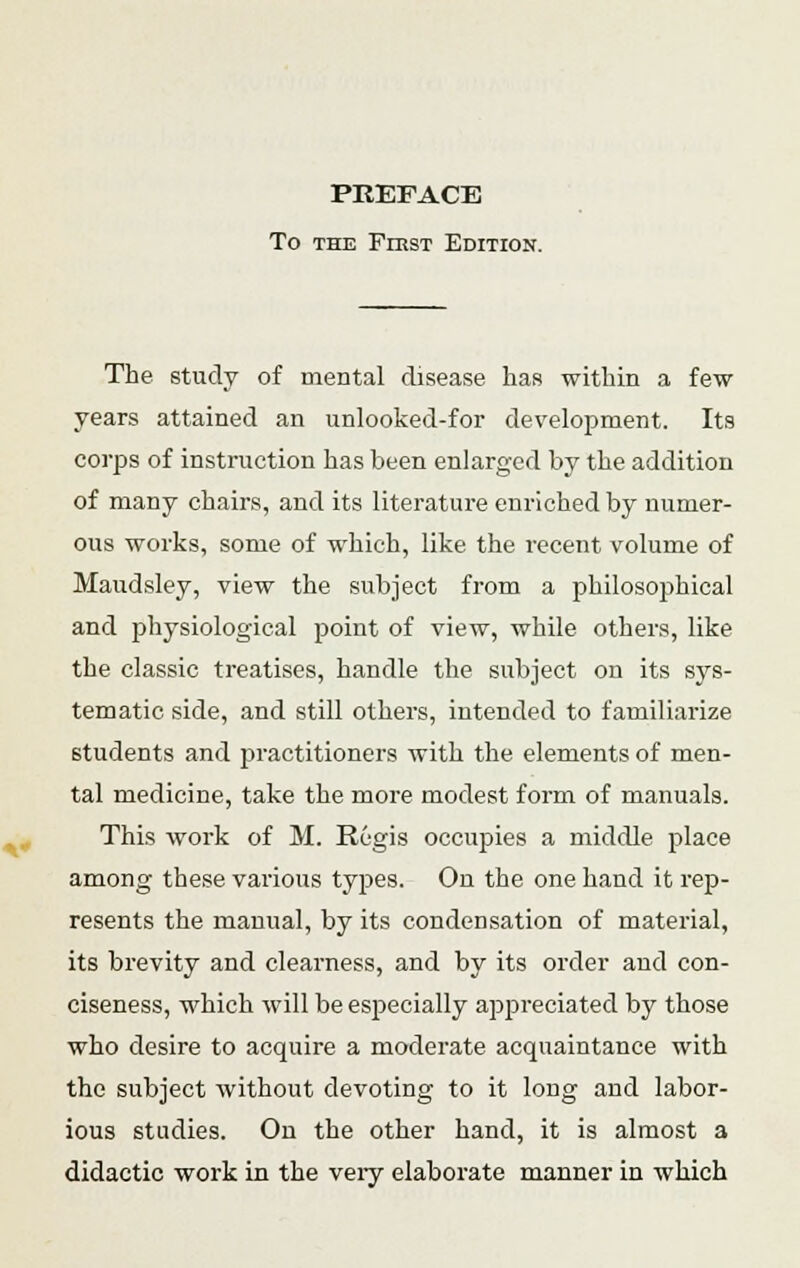 PREFACE

To the First Edition.

The study of mental disease has within a few years attained an unlooked-for development. Its corps of instruction has been enlarged by the addition of many chairs, and its literature enriched by numerous works, some of which, like the recent volume of Maudsley, view the subject from a philosophical and physiological point of view, while others, like the classic treatises, handle the subject on its systematic side, and still others, intended to familiarize students and practitioners with the elements of mental medicine, take the more modest form of manuals.

This work of M. Régis occupies a middle place among these various types. On the one hand it represents the manual, by its condensation of material, its brevity and clearness, and by its order and conciseness, which will be especially appreciated by those who desire to acquire a moderate acquaintance with the subject without devoting to it long and laborious studies. On the other hand, it is almost a didactic work in the very elaborate manner in which